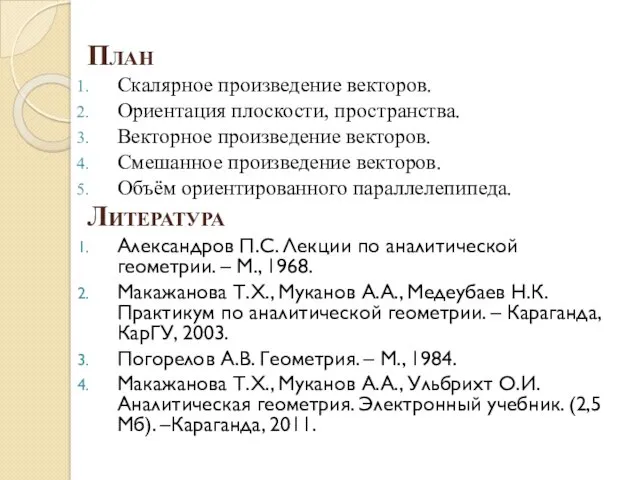 План
1. Скалярное произведение векторов.
2. Ориентация плоскости, пространства.
3. Векторное произведение векторов.
4. Смешанное произведение векторов.
5. Объём ориентированного параллелепипеда.

Литература
1. Александров П.С. Лекции по аналитической геометрии. – М., 1968.
2. Макажанова Т.Х., Муканов А.А., Медеубаев Н.К. Практикум по аналитической геометрии. – Караганда, КарГУ, 2003.
3. Погорелов А.В. Геометрия. – М., 1984.
4. Макажанова Т.Х., Муканов А.А., Ульбрихт О.И. Аналитическая геометрия. Электронный учебник. (2,5 Мб). –Караганда, 2011.